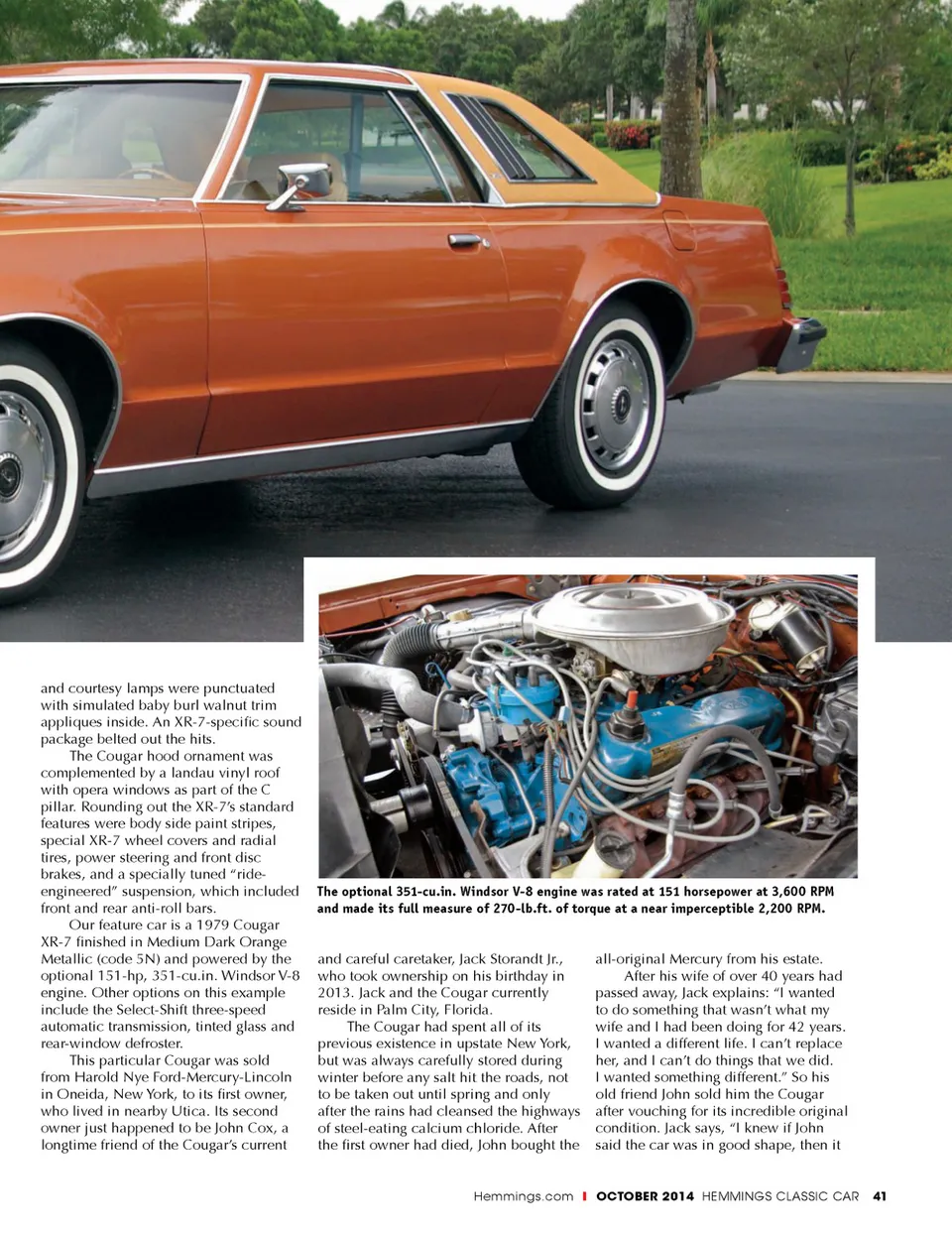 and courtesy lamps were punctuated with simulated baby burl walnut trim appliques inside. An XR-7-specific sound package belted out the hits.

The Cougar hood ornament was complemented by a landau vinyl roof with opera windows as part of the C pillar. Rounding out the XR-7's standard features were body side paint stripes, special XR-7 wheel covers and radial tires, power steering and front disc brakes, and a specially tuned "ride-engineered" suspension, which included front and rear anti-roll bars.

Our feature car is a 1979 Cougar XR-7 finished in Medium Dark Orange Metallic (code 5N) and powered by the optional 151-hp, 351-cu.in. Windsor V-8 engine. Other options on this example include the Select-Shift three-speed automatic transmission, tinted glass and rear-window defroster.

This particular Cougar was sold from Harold Nye Ford-Mercury-Lincoln in Oneida, New York, to its first owner, who lived in nearby Utica. Its second owner just happened to be John Cox, a longtime friend of the Cougar's current

The optional 351-cu.in. Windsor V-8 engine was rated at 151 horsepower at 3,600 RPM and made its full measure of 270-lb.ft. of torque at a near imperceptible 2,200 RPM.

and careful caretaker, Jack Storandt Jr., who took ownership on his birthday in 2013. Jack and the Cougar currently reside in Palm City, Florida.

The Cougar had spent all of its previous existence in upstate New York, but was always carefully stored during winter before any salt hit the roads, not to be taken out until spring and only after the rains had cleansed the highways of steel-eating calcium chloride. After the first owner had died, John bought the

all-original Mercury from his estate.

After his wife of over 40 years had passed away, Jack explains: "I wanted to do something that wasn't what my wife and I had been doing for 42 years. I wanted a different life. I can't replace her, and I can't do things that we did. I wanted something different." So his old friend John sold him the Cougar after vouching for its incredible original condition. Jack says, "I knew if John said the car was in good shape, then it

Hemmings.com | OCTOBER 2014 HEMMINGS CLASSIC CAR 41